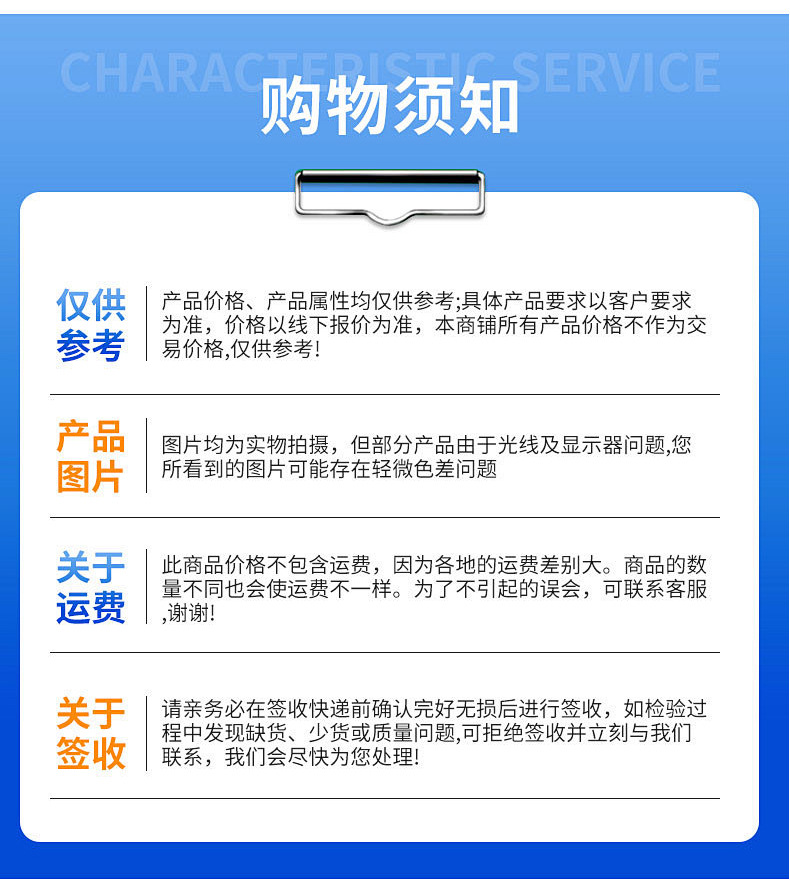 CHARACTERISTIC SERVICE

购物须知

仅供参考

产品价格、产品属性均仅供参考;具体产品要求以客户要求为准，价格以线下报价为准，本商铺所有产品价格不作为交易价格,仅供参考!

产品图片

图片均为实物拍摄，但部分产品由于光线及显示器问题,您所看到的图片可能存在轻微色差问题

关于运费

此商品价格不包含运费，因为各地的运费差别大。商品的数量不同也会使运费不一样。为了不引起的误会，可联系客服,谢谢!

关于签收

请亲务必在签收快递前确认完好无损后进行签收，如检验过程中发现缺货、少货或质量问题,可拒绝签收并立刻与我们联系，我们会尽快为您处理!